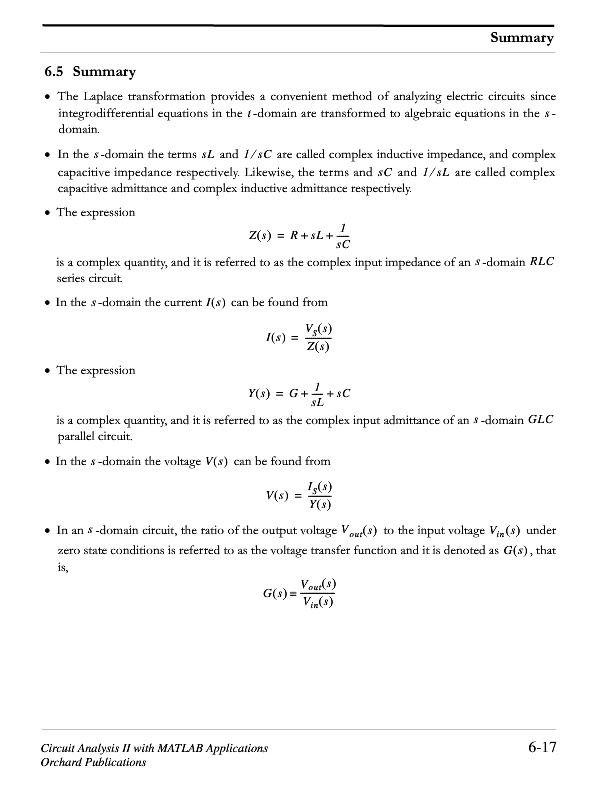 Summary

6.5 Summary

• The Laplace transformation provides a convenient method of analyzing electric circuits since integrodifferential equations in the $t$-domain are transformed to algebraic equations in the $s$-domain.

• In the $s$-domain the terms $sL$ and $1/sC$ are called complex inductive impedance, and complex capacitive impedance respectively. Likewise, the terms and $sC$ and $1/sL$ are called complex capacitive admittance and complex inductive admittance respectively.

• The expression

$Z(s) = R + sL + \frac{1}{sC}$

is a complex quantity, and it is referred to as the complex input impedance of an $s$-domain $RLC$ series circuit.

• In the $s$-domain the current $I(s)$ can be found from

$I(s) = \frac{V_S(s)}{Z(s)}$

• The expression

$Y(s) = G + \frac{1}{sL} + sC$

is a complex quantity, and it is referred to as the complex input admittance of an $s$-domain $GLC$ parallel circuit.

• In the $s$-domain the voltage $V(s)$ can be found from

$V(s) = \frac{I_S(s)}{Y(s)}$

• In an $s$-domain circuit, the ratio of the output voltage $V_{out}(s)$ to the input voltage $V_{in}(s)$ under zero state conditions is referred to as the voltage transfer function and it is denoted as $G(s)$, that is,

$G(s) = \frac{V_{out}(s)}{V_{in}(s)}$

Circuit Analysis II with MATLAB Applications
Orchard Publications

6-17